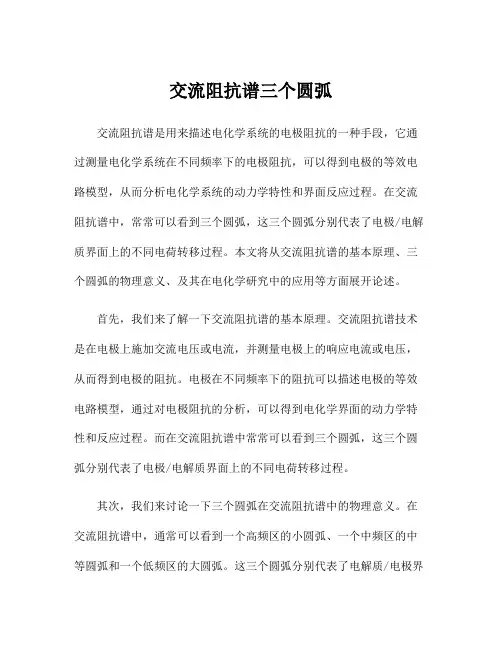 交流阻抗谱三个圆弧

交流阻抗谱是用来描述电化学系统的电极阻抗的一种手段，它通过测量电化学系统在不同频率下的电极阻抗，可以得到电极的等效电路模型，从而分析电化学系统的动力学特性和界面反应过程。在交流阻抗谱中，常常可以看到三个圆弧，这三个圆弧分别代表了电极/电解质界面上的不同电荷转移过程。本文将从交流阻抗谱的基本原理、三个圆弧的物理意义、及其在电化学研究中的应用等方面展开论述。

首先，我们来了解一下交流阻抗谱的基本原理。交流阻抗谱技术是在电极上施加交流电压或电流，并测量电极上的响应电流或电压，从而得到电极的阻抗。电极在不同频率下的阻抗可以描述电极的等效电路模型，通过对电极阻抗的分析，可以得到电化学界面的动力学特性和反应过程。而在交流阻抗谱中常常可以看到三个圆弧，这三个圆弧分别代表了电极/电解质界面上的不同电荷转移过程。

其次，我们来讨论一下三个圆弧在交流阻抗谱中的物理意义。在交流阻抗谱中，通常可以看到一个高频区的小圆弧、一个中频区的中等圆弧和一个低频区的大圆弧。这三个圆弧分别代表了电解质/电极界